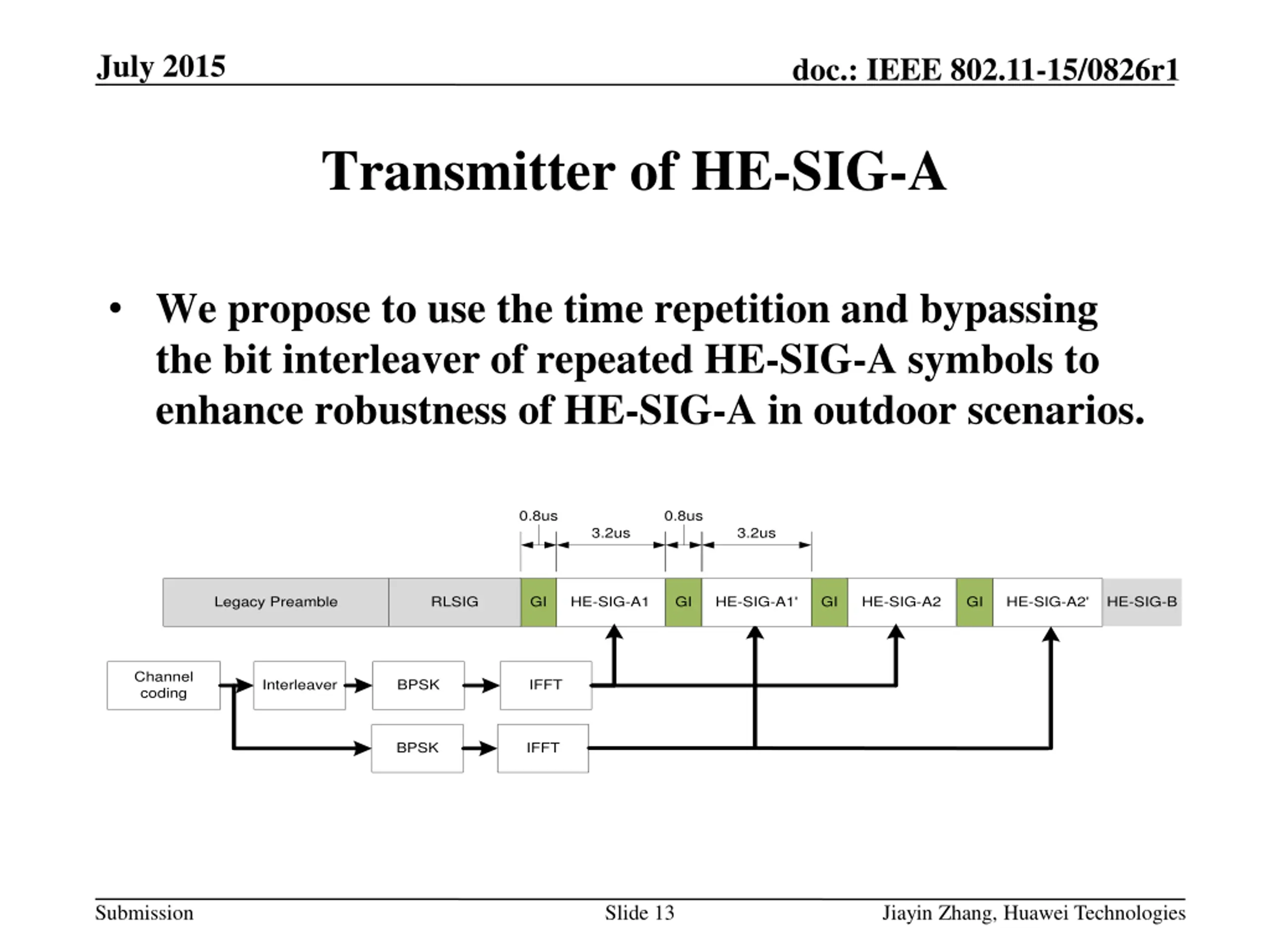 July 2015

doc.: IEEE 802.11-15/0826r1

Transmitter of HE-SIG-A

• We propose to use the time repetition and bypassing the bit interleaver of repeated HE-SIG-A symbols to enhance robustness of HE-SIG-A in outdoor scenarios.

0.8us 3.2us 0.8us 3.2us

Legacy Preamble RLSIG GI HE-SIG-A1 GI HE-SIG-A1' GI HE-SIG-A2 GI HE-SIG-A2' HE-SIG-B

Channel coding

Interleaver

BPSK

IFFT

BPSK

IFFT

Submission

Slide 13

Jiayin Zhang, Huawei Technologies